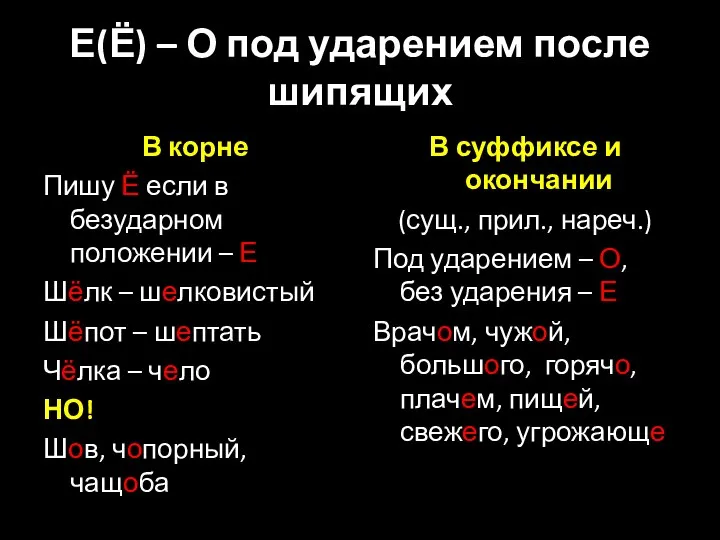 Е(Ё) – О под ударением после шипящих

В корне

Пишу Ё если в безударном положении – Е

Шёлк – шелковистый

Шёпот – шептать

Чёлка – чело

НО!

Шов, чопорный, чащоба

В суффиксе и окончании

(сущ., прил., нареч.)

Под ударением – О, без ударения – Е

Врачом, чужой, большого, горячо, плачем, пищей, свежего, угрожающе